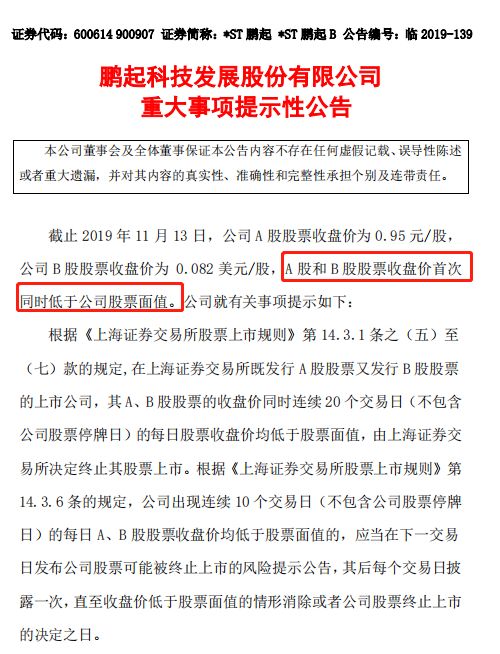 证券代码：600614 900907 证券简称：*ST 鹏起 *ST 鹏起 B 公告编号：临 2019-139

鹏起科技发展股份有限公司
重大事项提示性公告

本公司董事会及全体董事保证本公告内容不存在任何虚假记载、误导性陈述或者重大遗漏，并对其内容的真实性、准确性和完整性承担个别及连带责任。

截止 2019 年 11 月 13 日，公司 A 股股票收盘价为 0.95 元/股，公司 B 股股票收盘价为 0.082 美元/股，A 股和 B 股股票收盘价首次同时低于公司股票面值。公司就有关事项提示如下：

根据《上海证券交易所股票上市规则》第 14.3.1 条之（五）至（七）款的规定，在上海证券交易所既发行 A 股股票又发行 B 股股票的上市公司，其 A、B 股股票的收盘价同时连续 20 个交易日（不包含公司股票停牌日）的每日股票收盘价均低于股票面值，由上海证券交易所决定终止其股票上市。根据《上海证券交易所股票上市规则》第 14.3.6 条的规定，公司出现连续 10 个交易日（不包含公司股票停牌日）的每日 A、B 股股票收盘价均低于股票面值的，应当在下一交易日发布公司股票可能被终止上市的风险提示公告，其后每个交易日披露一次，直至收盘价低于股票面值的情形消除或者公司股票终止上市的决定之日。